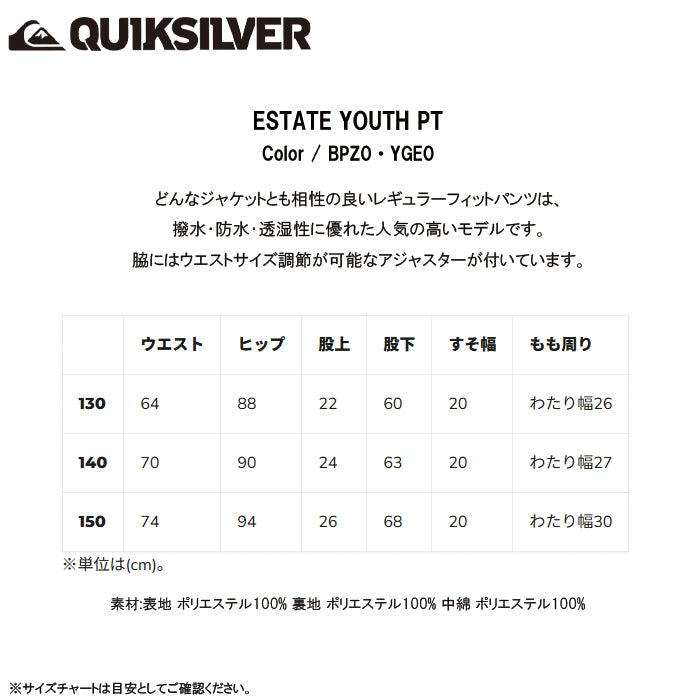 QUIKSILVER

ESTATE YOUTH PT
Color / BPZ0・YGE0

どんなジャケットとも相性の良いレギュラーフィットパンツは、
撥水・防水・透湿性に優れた人気の高いモデルです。
脇にはウエストサイズ調節が可能なアジャスターが付いています。

| | ウエスト | ヒップ | 股上 | 股下 | すそ幅 | もも周り |
|---|---|---|---|---|---|---|
| 130 | 64 | 88 | 22 | 60 | 20 | わたり幅26 |
| 140 | 70 | 90 | 24 | 63 | 20 | わたり幅27 |
| 150 | 74 | 94 | 26 | 68 | 20 | わたり幅30 |

※単位は(cm)。

素材:表地 ポリエステル100% 裏地 ポリエステル100% 中綿 ポリエステル100%

※サイズチャートは目安としてご確認ください。